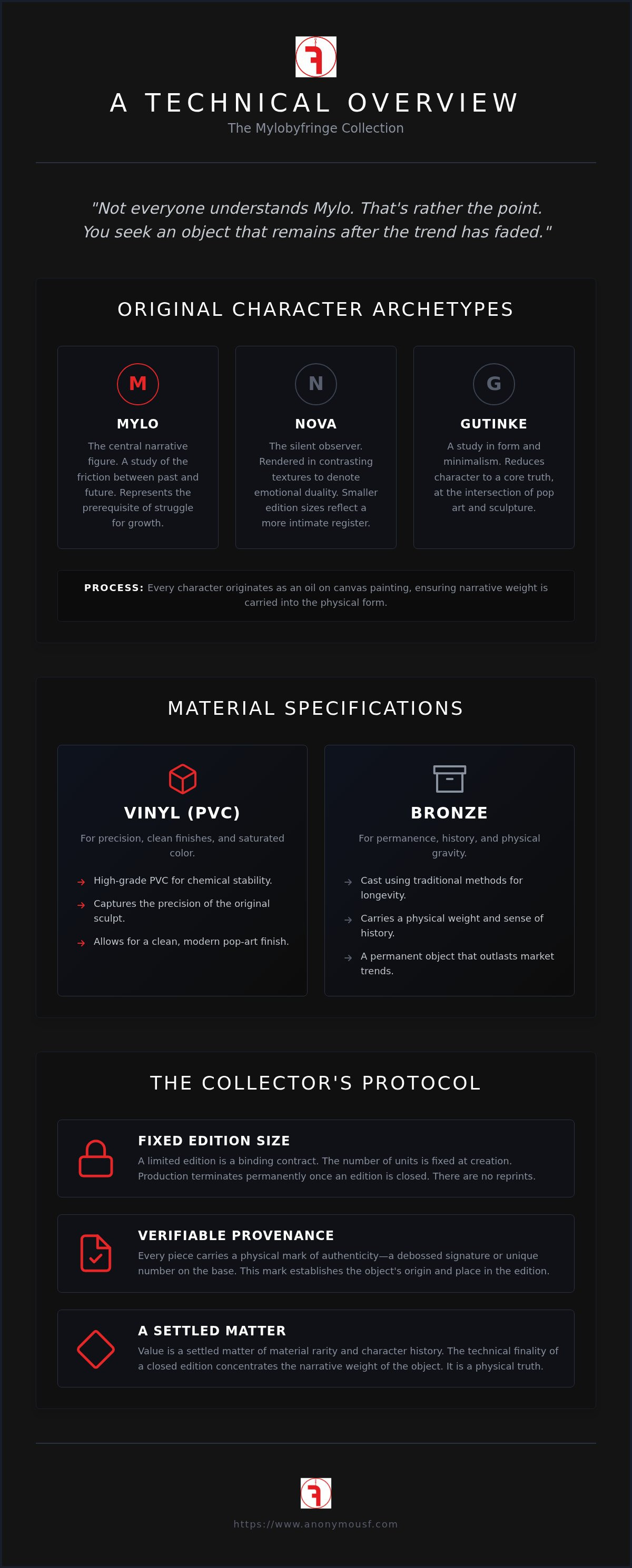 A TECHNICAL OVERVIEW
The Mylobyfringe Collection

"Not everyone understands Mylo. That's rather the point. You seek an object that remains after the trend has faded."

ORIGINAL CHARACTER ARCHETYPES

M
MYLO
The central narrative figure. A study of the friction between past and future. Represents the prerequisite of struggle for growth.

N
NOVA
The silent observer. Rendered in contrasting textures to denote emotional duality. Smaller edition sizes reflect a more intimate register.

G
GUTINKE
A study in form and minimalism. Reduces character to a core truth, at the intersection of pop art and sculpture.

PROCESS: Every character originates as an oil on canvas painting, ensuring narrative weight is carried into the physical form.

MATERIAL SPECIFICATIONS

VINYL (PVC)
For precision, clean finishes, and saturated color.
→ High-grade PVC for chemical stability.
→ Captures the precision of the original sculpt.
→ Allows for a clean, modern pop-art finish.

BRONZE
For permanence, history, and physical gravity.
→ Cast using traditional methods for longevity.
→ Carries a physical weight and sense of history.
→ A permanent object that outlasts market trends.

THE COLLECTOR'S PROTOCOL

FIXED EDITION SIZE
A limited edition is a binding contract. The number of units is fixed at creation. Production terminates permanently once an edition is closed. There are no reprints.

VERIFIABLE PROVENANCE
Every piece carries a physical mark of authenticity—a debossed signature or unique number on the base. This mark establishes the object's origin and place in the edition.

A SETTLED MATTER
Value is a settled matter of material rarity and character history. The technical finality of a closed edition concentrates the narrative weight of the object. It is a physical truth.

https://www.anonymousf.com